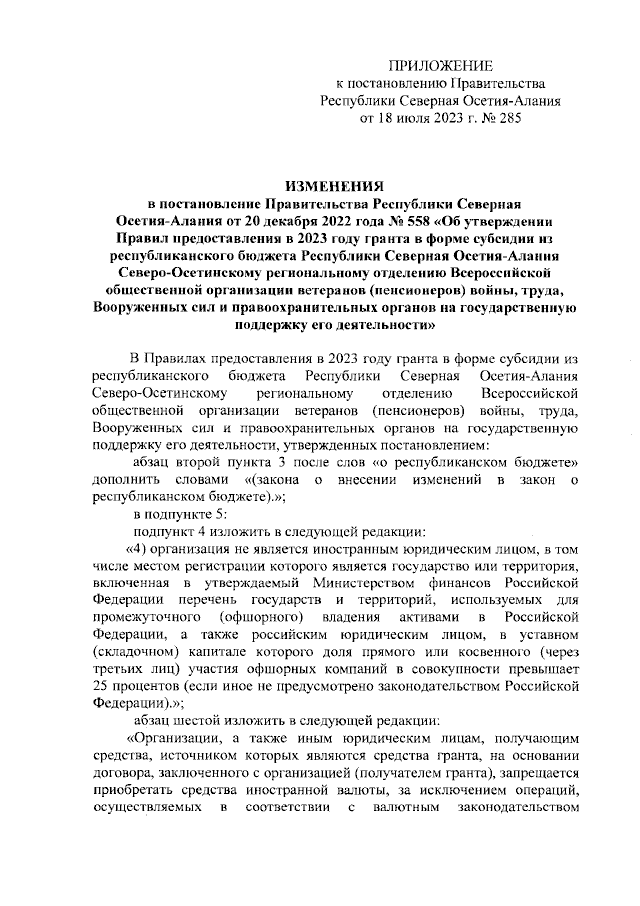 ПРИЛОЖЕНИЕ
к постановлению Правительства
Республики Северная Осетия-Алания
от 18 июля 2023 г. № 285

ИЗМЕНЕНИЯ
в постановление Правительства Республики Северная Осетия-Алания от 20 декабря 2022 года № 558 «Об утверждении Правил предоставления в 2023 году гранта в форме субсидии из республиканского бюджета Республики Северная Осетия-Алания Северо-Осетинскому региональному отделению Всероссийской общественной организации ветеранов (пенсионеров) войны, труда, Вооруженных сил и правоохранительных органов на государственную поддержку его деятельности»

В Правилах предоставления в 2023 году гранта в форме субсидии из республиканского бюджета Республики Северная Осетия-Алания Северо-Осетинскому региональному отделению Всероссийской общественной организации ветеранов (пенсионеров) войны, труда, Вооруженных сил и правоохранительных органов на государственную поддержку его деятельности, утвержденных постановлением:

абзац второй пункта 3 после слов «о республиканском бюджете» дополнить словами «(закона о внесении изменений в закон о республиканском бюджете).»;

в подпункте 5:

подпункт 4 изложить в следующей редакции:

«4) организация не является иностранным юридическим лицом, в том числе местом регистрации которого является государство или территория, включенная в утверждаемый Министерством финансов Российской Федерации перечень государств и территорий, используемых для промежуточного (офшорного) владения активами в Российской Федерации, а также российским юридическим лицом, в уставном (складочном) капитале которого доля прямого или косвенного (через третьих лиц) участия офшорных компаний в совокупности превышает 25 процентов (если иное не предусмотрено законодательством Российской Федерации).»;

абзац шестой изложить в следующей редакции:

«Организации, а также иным юридическим лицам, получающим средства, источником которых являются средства гранта, на основании договора, заключенного с организацией (получателем гранта), запрещается приобретать средства иностранной валюты, за исключением операций, осуществляемых в соответствии с валютным законодательством